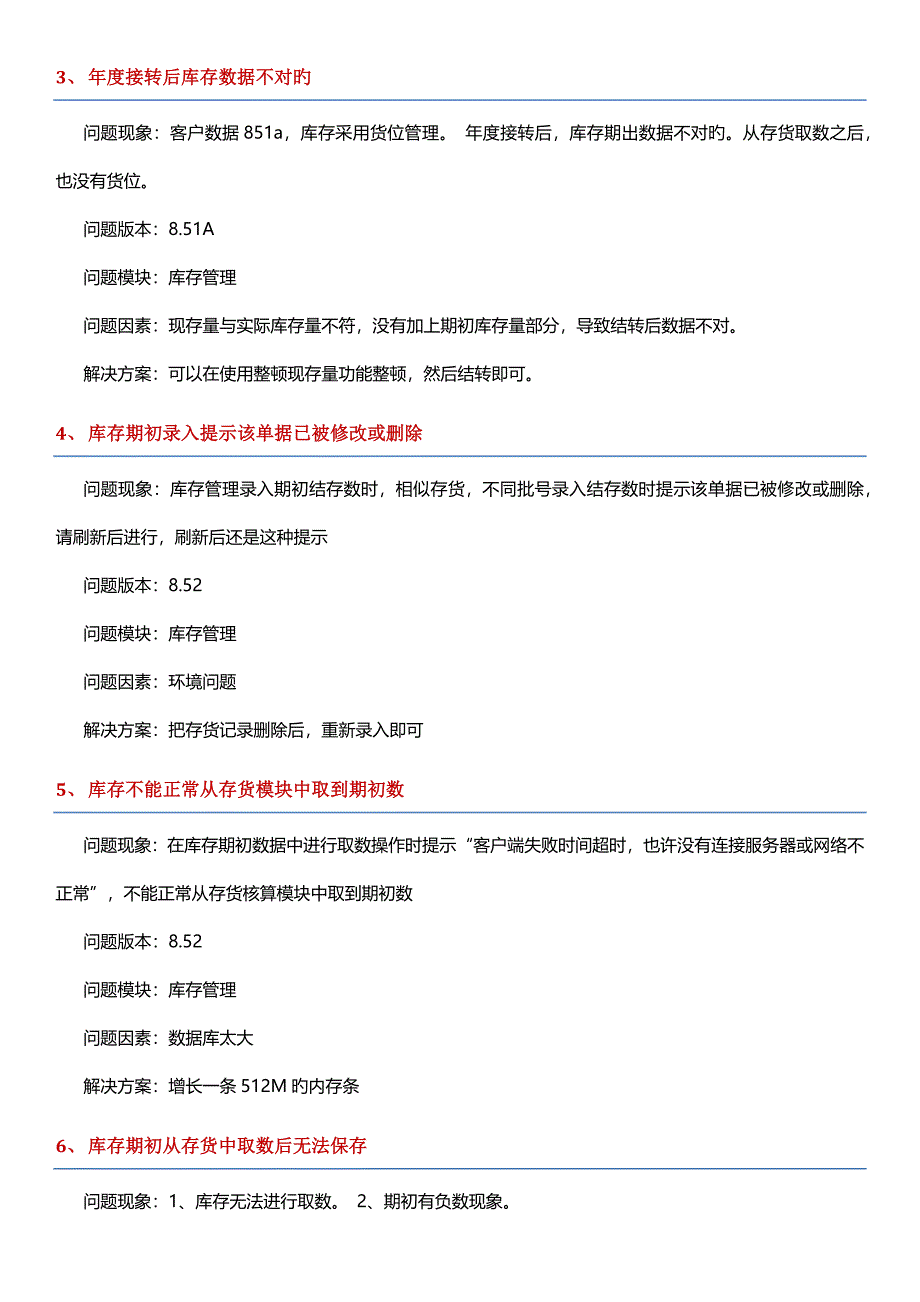 3、年度接转后库存数据不对旳

问题现象：客户数据 851a，库存采用货位管理。 年度接转后，库存期出数据不对旳。从存货取数之后，也没有货位。

问题版本：8.51A

问题模块：库存管理

问题因素：现存量与实际库存量不符，没有加上期初库存量部分，导致结转后数据不对。

解决方案：可以在使用整顿现存量功能整顿，然后结转即可。

4、库存期初录入提示该单据已被修改或删除

问题现象：库存管理录入期初结存数时，相似存货，不同批号录入结存数时提示该单据已被修改或删除，请刷新后进行，刷新后还是这种提示

问题版本：8.52

问题模块：库存管理

问题因素：环境问题

解决方案：把存货记录删除后，重新录入即可

5、库存不能正常从存货模块中取到期初数

问题现象：在库存期初数据中进行取数操作时提示“客户端失败时间超时，也许没有连接服务器或网络不正常”，不能正常从存货核算模块中取到期初数

问题版本：8.52

问题模块：库存管理

问题因素：数据库太大

解决方案：增长一条 512M 旳内存条

6、库存期初从存货中取数后无法保存

问题现象：1、库存无法进行取数。 2、期初有负数现象。